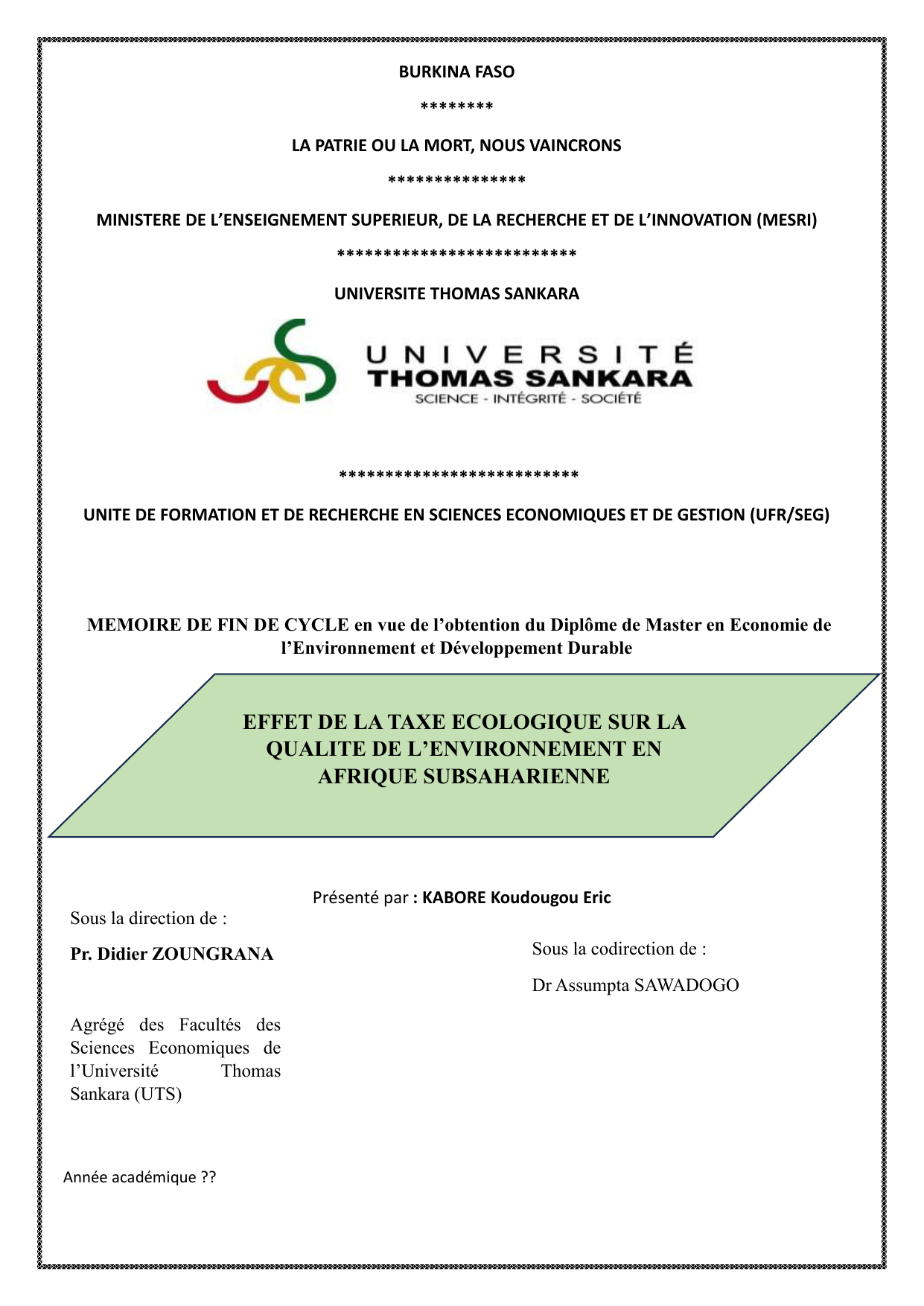 BURKINA FASO

********

LA PATRIE OU LA MORT, NOUS VAINCRONS

***************

MINISTERE DE L'ENSEIGNEMENT SUPERIEUR, DE LA RECHERCHE ET DE L'INNOVATION (MESRI)

**************************

UNIVERSITE THOMAS SANKARA

UNIVERSITÉ
THOMAS SANKARA
SCIENCE - INTÉGRITÉ - SOCIÉTÉ

**************************

UNITE DE FORMATION ET DE RECHERCHE EN SCIENCES ECONOMIQUES ET DE GESTION (UFR/SEG)

MEMOIRE DE FIN DE CYCLE en vue de l'obtention du Diplôme de Master en Economie de l'Environnement et Développement Durable

EFFET DE LA TAXE ECOLOGIQUE SUR LA QUALITE DE L'ENVIRONNEMENT EN AFRIQUE SUBSAHARIENNE

Présenté par : KABORE Koudougou Eric

Sous la direction de :

Pr. Didier ZOUNGRANA

Agrégé des Facultés des Sciences Economiques de l'Université Thomas Sankara (UTS)

Sous la codirection de :

Dr Assumpta SAWADOGO

Année académique ??